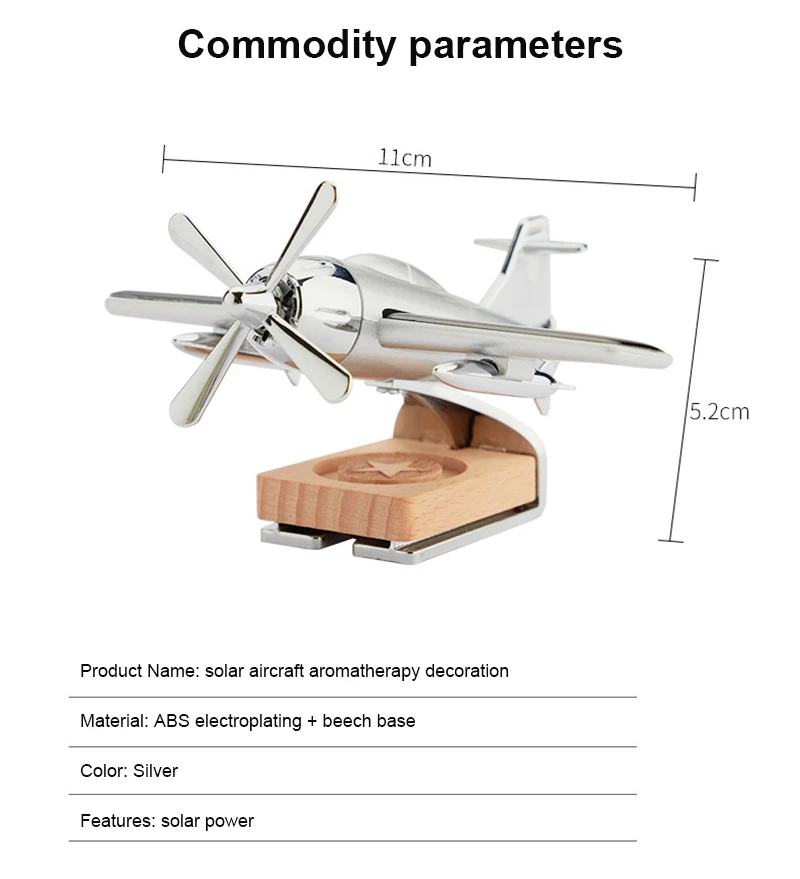 Commodity parameters

11cm

5.2cm

Product Name: solar aircraft aromatherapy decoration

Material: ABS electroplating + beech base

Color: Silver

Features: solar power